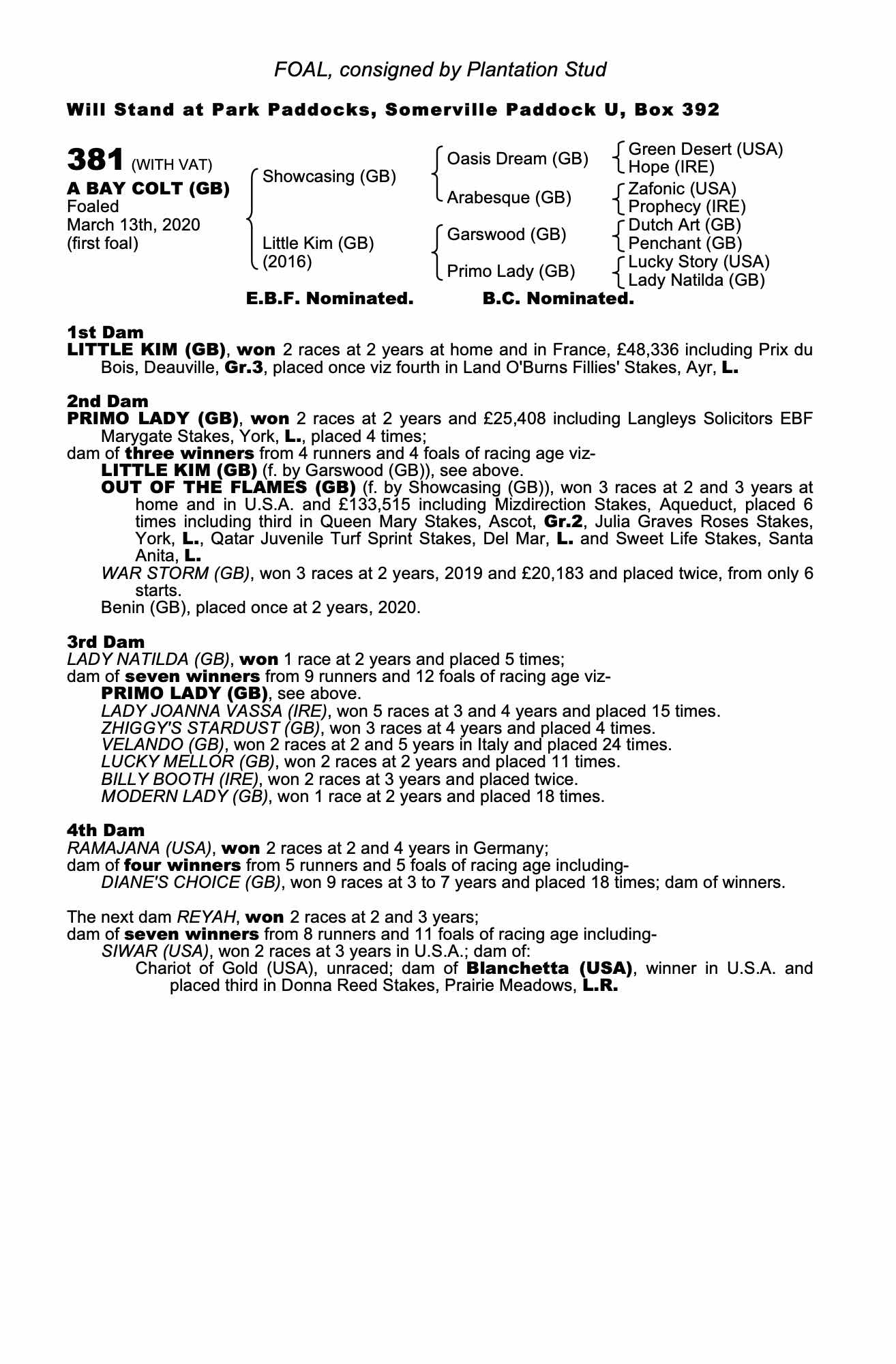 FOAL, consigned by Plantation Stud

Will Stand at Park Paddocks, Somerville Paddock U, Box 392

381 (WITH VAT)
A BAY COLT (GB)
Foaled
March 13th, 2020
(first foal)

Showcasing (GB)
Little Kim (GB)
(2016)

Oasis Dream (GB)
Arabesque (GB)
Garswood (GB)
Primo Lady (GB)

Green Desert (USA)
Hope (IRE)
Zafonic (USA)
Prophecy (IRE)
Dutch Art (GB)
Penchant (GB)
Lucky Story (USA)
Lady Natilda (GB)

E.B.F. Nominated. B.C. Nominated.

1st Dam
LITTLE KIM (GB), won 2 races at 2 years at home and in France, £48,336 including Prix du Bois, Deauville, Gr.3, placed once viz fourth in Land O'Burns Fillies' Stakes, Ayr, L.

2nd Dam
PRIMO LADY (GB), won 2 races at 2 years and £25,408 including Langleys Solicitors EBF Marygate Stakes, York, L., placed 4 times;
dam of three winners from 4 runners and 4 foals of racing age viz-
LITTLE KIM (GB) (f. by Garswood (GB)), see above.
OUT OF THE FLAMES (GB) (f. by Showcasing (GB)), won 3 races at 2 and 3 years at home and in U.S.A. and £133,515 including Mizdirection Stakes, Aqueduct, placed 6 times including third in Queen Mary Stakes, Ascot, Gr.2, Julia Graves Roses Stakes, York, L., Qatar Juvenile Turf Sprint Stakes, Del Mar, L. and Sweet Life Stakes, Santa Anita, L.
WAR STORM (GB), won 3 races at 2 years, 2019 and £20,183 and placed twice, from only 6 starts.
Benin (GB), placed once at 2 years, 2020.

3rd Dam
LADY NATILDA (GB), won 1 race at 2 years and placed 5 times;
dam of seven winners from 9 runners and 12 foals of racing age viz-
PRIMO LADY (GB), see above.
LADY JOANNA VASSA (IRE), won 5 races at 3 and 4 years and placed 15 times.
ZHIGGY'S STARDUST (GB), won 3 races at 4 years and placed 4 times.
VELANDO (GB), won 2 races at 2 and 5 years in Italy and placed 24 times.
LUCKY MELLOR (GB), won 2 races at 2 years and placed 11 times.
BILLY BOOTH (IRE), won 2 races at 3 years and placed twice.
MODERN LADY (GB), won 1 race at 2 years and placed 18 times.

4th Dam
RAMAJANA (USA), won 2 races at 2 and 4 years in Germany;
dam of four winners from 5 runners and 5 foals of racing age including-
DIANE'S CHOICE (GB), won 9 races at 3 to 7 years and placed 18 times; dam of winners.

The next dam REYAH, won 2 races at 2 and 3 years;
dam of seven winners from 8 runners and 11 foals of racing age including-
SIWAR (USA), won 2 races at 3 years in U.S.A.; dam of:
Chariot of Gold (USA), unraced; dam of Blanchetta (USA), winner in U.S.A. and placed third in Donna Reed Stakes, Prairie Meadows, L.R.